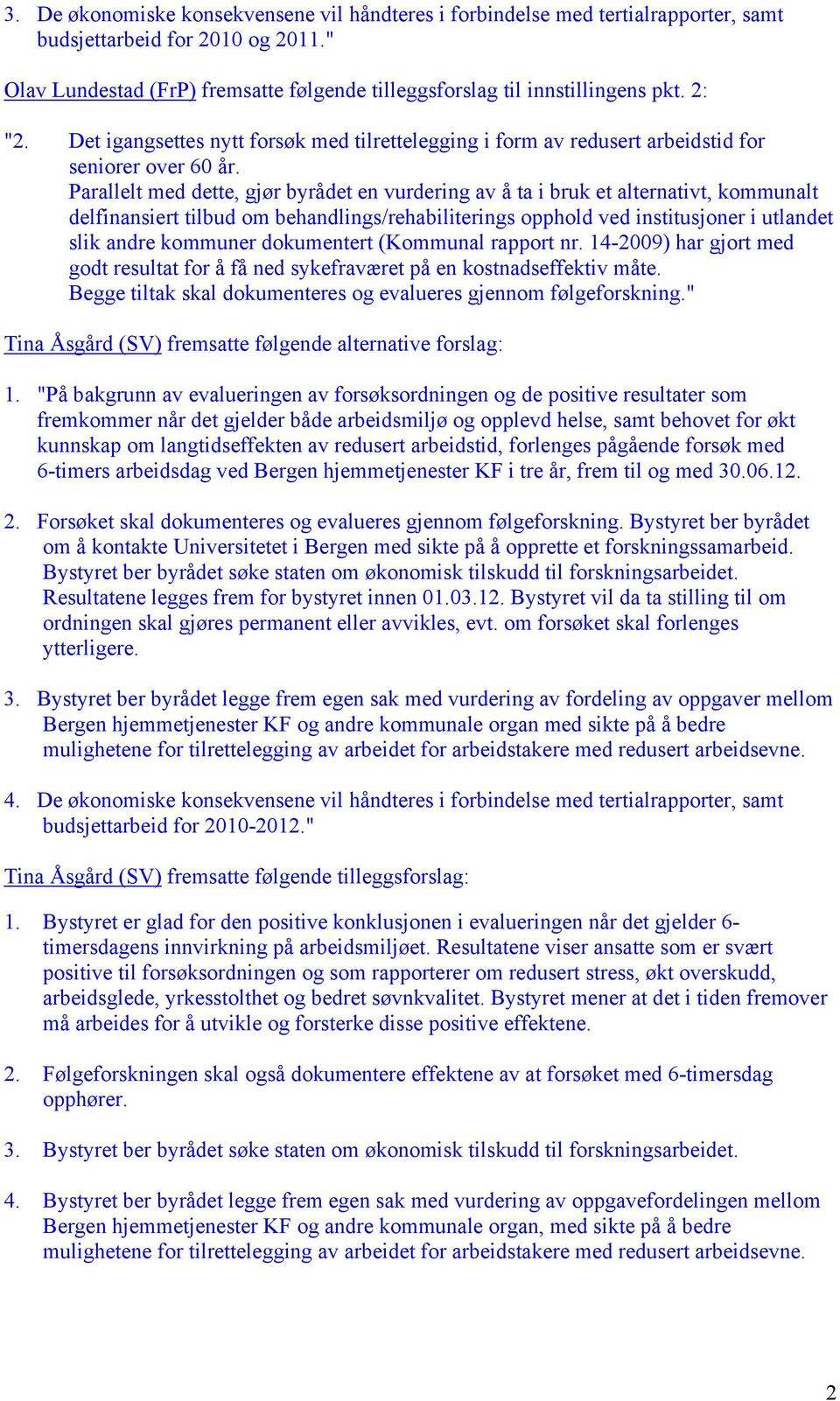 3. De økonomiske konsekvensene vil håndteres i forbindelse med tertialrapporter, samt budsjettarbeid for 2010 og 2011."

Olav Lundestad (FrP) fremsatte følgende tilleggsforslag til innstillingens pkt. 2:

"2. Det igangsettes nytt forsøk med tilrettelegging i form av redusert arbeidstid for seniorer over 60 år.
Parallelt med dette, gjør byrådet en vurdering av å ta i bruk et alternativt, kommunalt delfinansiert tilbud om behandlings/rehabiliterings opphold ved institusjoner i utlandet slik andre kommuner dokumentert (Kommunal rapport nr. 14-2009) har gjort med godt resultat for å få ned sykefraværet på en kostnadseffektiv måte.
Begge tiltak skal dokumenteres og evalueres gjennom følgeforskning."

Tina Åsgård (SV) fremsatte følgende alternative forslag:

1. "På bakgrunn av evalueringen av forsøksordningen og de positive resultater som fremkommer når det gjelder både arbeidsmiljø og opplevd helse, samt behovet for økt kunnskap om langtidseffekten av redusert arbeidstid, forlenges pågående forsøk med 6-timers arbeidsdag ved Bergen hjemmetjenester KF i tre år, frem til og med 30.06.12.

2. Forsøket skal dokumenteres og evalueres gjennom følgeforskning. Bystyret ber byrådet om å kontakte Universitetet i Bergen med sikte på å opprette et forskningssamarbeid. Bystyret ber byrådet søke staten om økonomisk tilskudd til forskningsarbeidet. Resultatene legges frem for bystyret innen 01.03.12. Bystyret vil da ta stilling til om ordningen skal gjøres permanent eller avvikles, evt. om forsøket skal forlenges ytterligere.

3. Bystyret ber byrådet legge frem egen sak med vurdering av fordeling av oppgaver mellom Bergen hjemmetjenester KF og andre kommunale organ med sikte på å bedre mulighetene for tilrettelegging av arbeidet for arbeidstakere med redusert arbeidsevne.

4. De økonomiske konsekvensene vil håndteres i forbindelse med tertialrapporter, samt budsjettarbeid for 2010-2012."

Tina Åsgård (SV) fremsatte følgende tilleggsforslag:

1. Bystyret er glad for den positive konklusjonen i evalueringen når det gjelder 6-timersdagens innvirkning på arbeidsmiljøet. Resultatene viser ansatte som er svært positive til forsøksordningen og som rapporterer om redusert stress, økt overskudd, arbeidsglede, yrkesstolthet og bedret søvnkvalitet. Bystyret mener at det i tiden fremover må arbeides for å utvikle og forsterke disse positive effektene.

2. Følgeforskningen skal også dokumentere effektene av at forsøket med 6-timersdag opphører.

3. Bystyret ber byrådet søke staten om økonomisk tilskudd til forskningsarbeidet.

4. Bystyret ber byrådet legge frem egen sak med vurdering av oppgavefordelingen mellom Bergen hjemmetjenester KF og andre kommunale organ, med sikte på å bedre mulighetene for tilrettelegging av arbeidet for arbeidstakere med redusert arbeidsevne.

2